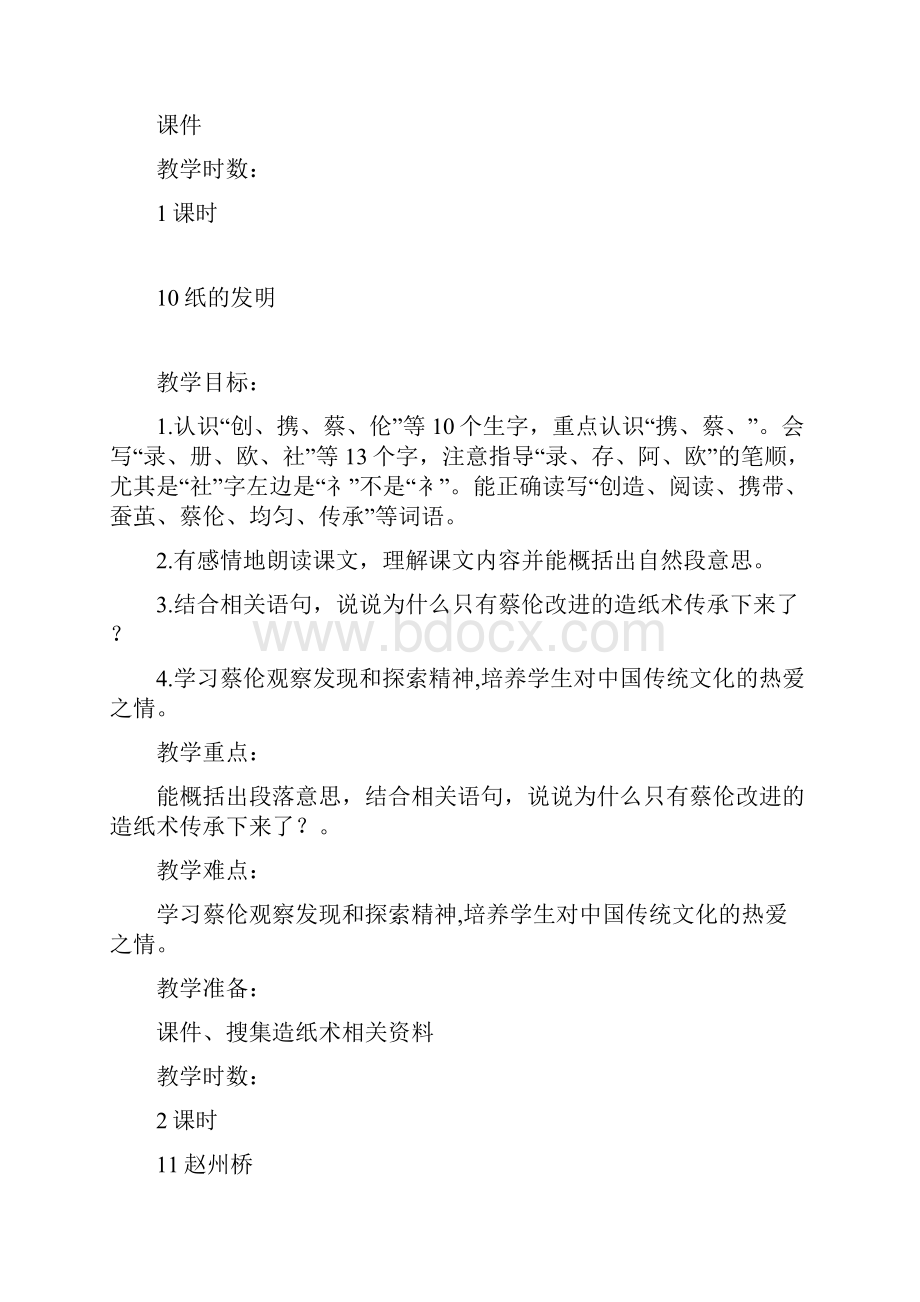 课件

教学时数：

1 课时

10 纸的发明

教学目标：

1.认识“创、携、蔡、伦”等 10 个生字，重点认识“携、蔡、”。会写“录、册、欧、社”等 13 个字，注意指导“录、存、阿、欧”的笔顺，尤其是“社”字左边是“礻”不是“衤”。能正确读写“创造、阅读、携带、蚕茧、蔡伦、均匀、传承”等词语。

2.有感情地朗读课文，理解课文内容并能概括出自然段意思。

3.结合相关语句，说说为什么只有蔡伦改进的造纸术传承下来了？

www.bdocx.com

4.学习蔡伦观察发现和探索精神,培养学生对中国传统文化的热爱之情。

教学重点：

能概括出段落意思，结合相关语句，说说为什么只有蔡伦改进的造纸术传承下来了？。

教学难点：

学习蔡伦观察发现和探索精神,培养学生对中国传统文化的热爱之情。

教学准备：

课件、搜集造纸术相关资料

教学时数：

2 课时

11 赵州桥